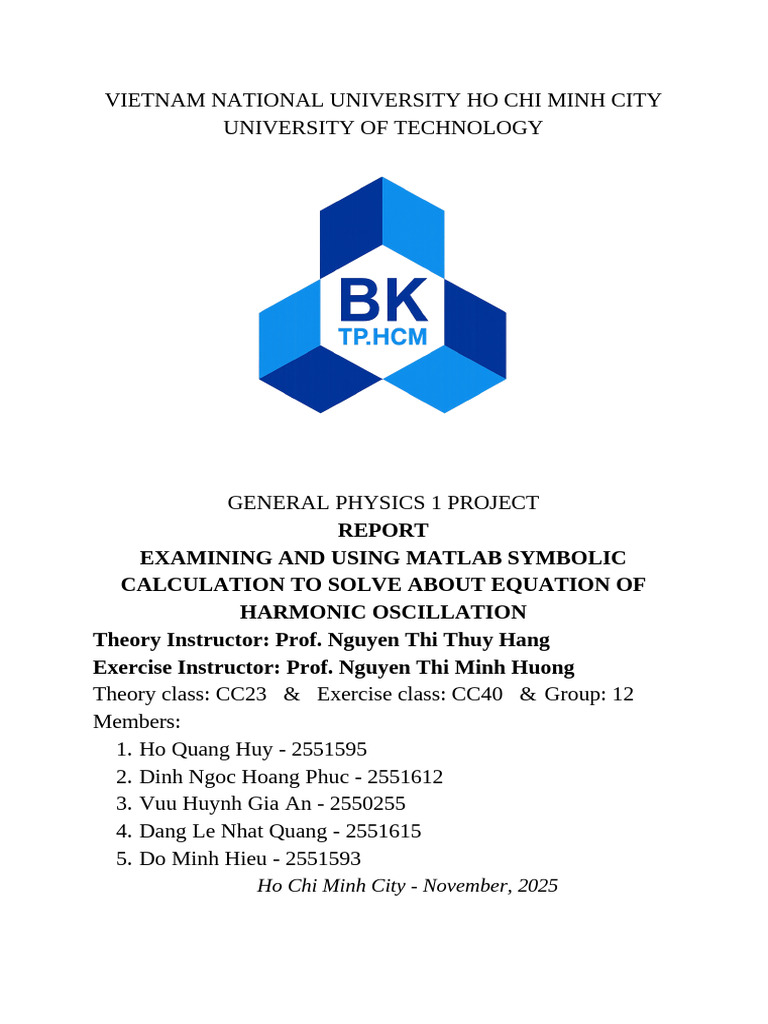 VIETNAM NATIONAL UNIVERSITY HO CHI MINH CITY
UNIVERSITY OF TECHNOLOGY

BK
TP.HCM

GENERAL PHYSICS 1 PROJECT
REPORT
EXAMINING AND USING MATLAB SYMBOLIC CALCULATION TO SOLVE ABOUT EQUATION OF HARMONIC OSCILLATION
Theory Instructor: Prof. Nguyen Thi Thuy Hang
Exercise Instructor: Prof. Nguyen Thi Minh Huong
Theory class: CC23 & Exercise class: CC40 & Group: 12
Members:
1. Ho Quang Huy - 2551595
2. Dinh Ngoc Hoang Phuc - 2551612
3. Vuu Huynh Gia An - 2550255
4. Dang Le Nhat Quang - 2551615
5. Do Minh Hieu - 2551593
Ho Chi Minh City - November, 2025